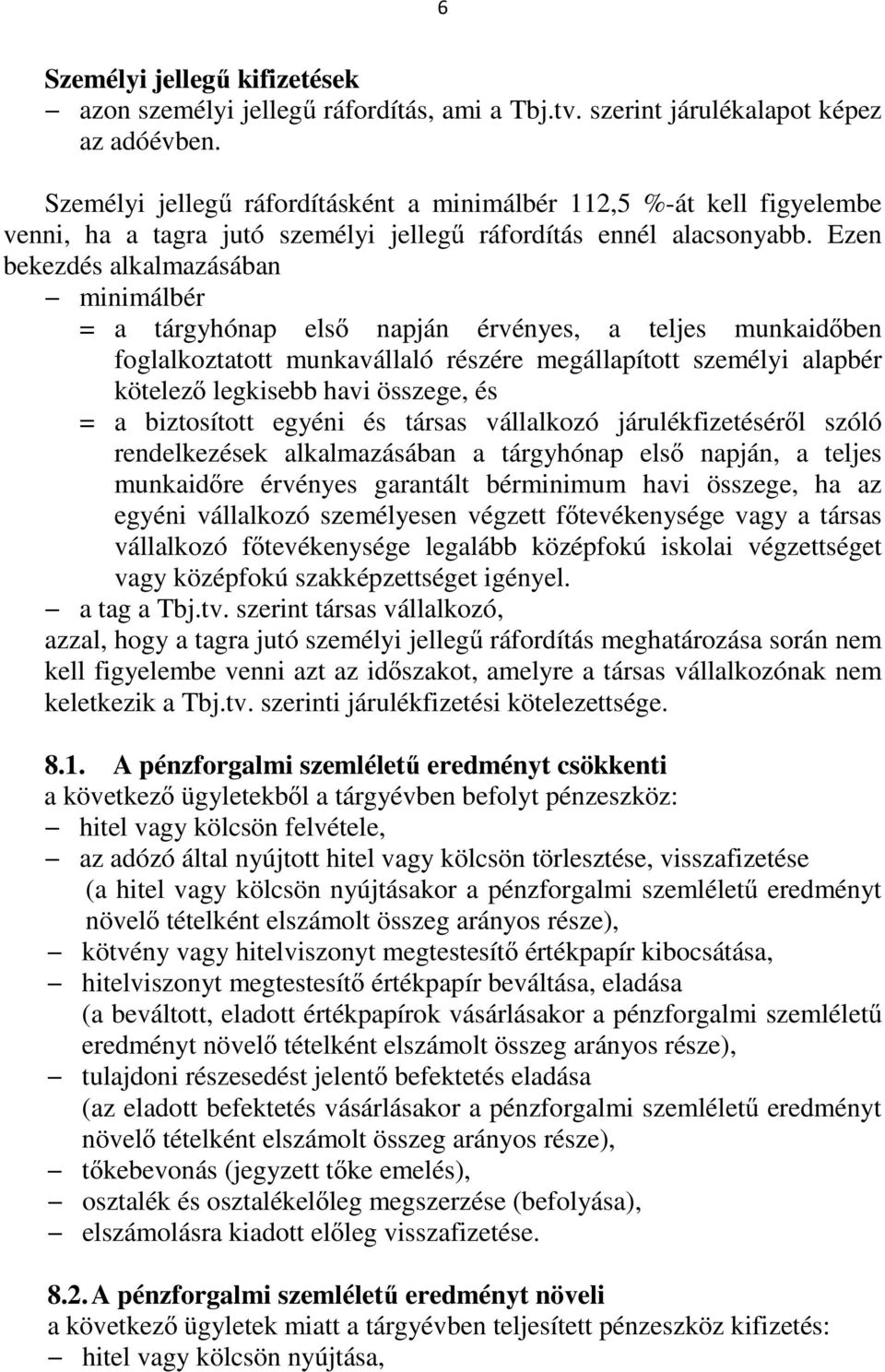 6

Személyi jellegű kifizetések
– azon személyi jellegű ráfordítás, ami a Tbj.tv. szerint járulékalapot képez az adóévben.

Személyi jellegű ráfordításként a minimálbér 112,5 %-át kell figyelembe venni, ha a tagra jutó személyi jellegű ráfordítás ennél alacsonyabb. Ezen bekezdés alkalmazásában
– minimálbér
= a tárgyhónap első napján érvényes, a teljes munkaidőben foglalkoztatott munkavállaló részére megállapított személyi alapbér kötelező legkisebb havi összege, és
= a biztosított egyéni és társas vállalkozó járulékfizetéséről szóló rendelkezések alkalmazásában a tárgyhónap első napján, a teljes munkaidőre érvényes garantált bérminimum havi összege, ha az egyéni vállalkozó személyesen végzett főtevékenysége vagy a társas vállalkozó főtevékenysége legalább középfokú iskolai végzettséget vagy középfokú szakképzettséget igényel.
– a tag a Tbj.tv. szerint társas vállalkozó,
azzal, hogy a tagra jutó személyi jellegű ráfordítás meghatározása során nem kell figyelembe venni azt az időszakot, amelyre a társas vállalkozónak nem keletkezik a Tbj.tv. szerinti járulékfizetési kötelezettsége.

8.1. A pénzforgalmi szemléletű eredményt csökkenti
a következő ügyletekből a tárgyévben befolyt pénzeszköz:
– hitel vagy kölcsön felvétele,
– az adózó által nyújtott hitel vagy kölcsön törlesztése, visszafizetése (a hitel vagy kölcsön nyújtásakor a pénzforgalmi szemléletű eredményt növelő tételként elszámolt összeg arányos része),
– kötvény vagy hitelviszonyt megtestesítő értékpapír kibocsátása,
– hitelviszonyt megtestesítő értékpapír beváltása, eladása (a beváltott, eladott értékpapírok vásárlásakor a pénzforgalmi szemléletű eredményt növelő tételként elszámolt összeg arányos része),
– tulajdoni részesedést jelentő befektetés eladása (az eladott befektetés vásárlásakor a pénzforgalmi szemléletű eredményt növelő tételként elszámolt összeg arányos része),
– tőkebevonás (jegyzett tőke emelés),
– osztalék és osztalékelőleg megszerzése (befolyása),
– elszámolásra kiadott előleg visszafizetése.

8.2. A pénzforgalmi szemléletű eredményt növeli
a következő ügyletek miatt a tárgyévben teljesített pénzeszköz kifizetés:
– hitel vagy kölcsön nyújtása,